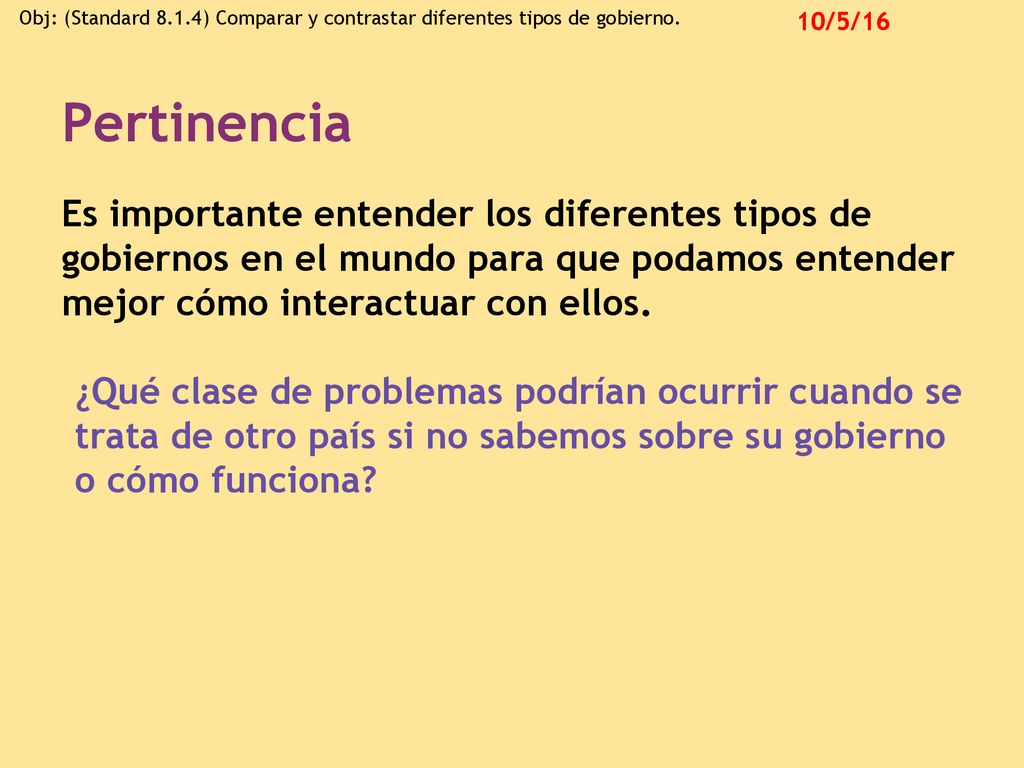 Obj: (Standard 8.1.4) Comparar y contrastar diferentes tipos de gobierno.

10/5/16

Pertinencia

Es importante entender los diferentes tipos de gobiernos en el mundo para que podamos entender mejor cómo interactuar con ellos.

¿Qué clase de problemas podrían ocurrir cuando se trata de otro país si no sabemos sobre su gobierno o cómo funciona?